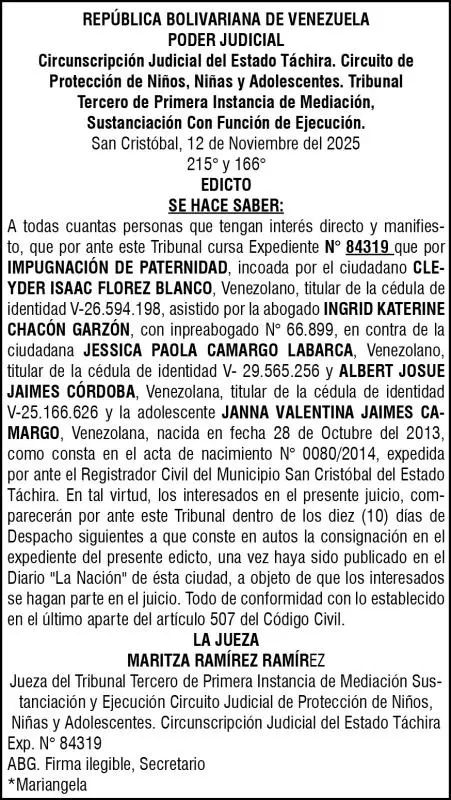 REPÚBLICA BOLIVARIANA DE VENEZUELA
PODER JUDICIAL
Circunscripción Judicial del Estado Táchira. Circuito de Protección de Niños, Niñas y Adolescentes. Tribunal Tercero de Primera Instancia de Mediación, Sustanciación Con Función de Ejecución.
San Cristóbal, 12 de Noviembre del 2025
215° y 166°
EDICTO
SE HACE SABER:

A todas cuantas personas que tengan interés directo y manifiesto, que por ante este Tribunal cursa Expediente N° 84319 que por IMPUGNACIÓN DE PATERNIDAD, incoada por el ciudadano CLEYDER ISAAC FLOREZ BLANCO, Venezolano, titular de la cédula de identidad V-26.594.198, asistido por la abogado INGRID KATERINE CHACÓN GARZÓN, con inpreabogado N° 66.899, en contra de la ciudadana JESSICA PAOLA CAMARGO LABARCA, Venezolano, titular de la cédula de identidad V- 29.565.256 y ALBERT JOSUE JAIMES CÓRDOBA, Venezolana, titular de la cédula de identidad V-25.166.626 y la adolescente JANNA VALENTINA JAIMES CAMARGO, Venezolana, nacida en fecha 28 de Octubre del 2013, como consta en el acta de nacimiento N° 0080/2014, expedida por ante el Registrador Civil del Municipio San Cristóbal del Estado Táchira. En tal virtud, los interesados en el presente juicio, comparecerán por ante este Tribunal dentro de los diez (10) días de Despacho siguientes a que conste en autos la consignación en el expediente del presente edicto, una vez haya sido publicado en el Diario "La Nación" de ésta ciudad, a objeto de que los interesados se hagan parte en el juicio. Todo de conformidad con lo establecido en el último aparte del artículo 507 del Código Civil.

LA JUEZA
MARITZA RAMÍREZ RAMÍREZ
Jueza del Tribunal Tercero de Primera Instancia de Mediación Sustanciación y Ejecución Circuito Judicial de Protección de Niños, Niñas y Adolescentes. Circunscripción Judicial del Estado Táchira
Exp. N° 84319
ABG. Firma ilegible, Secretario
*Mariangela